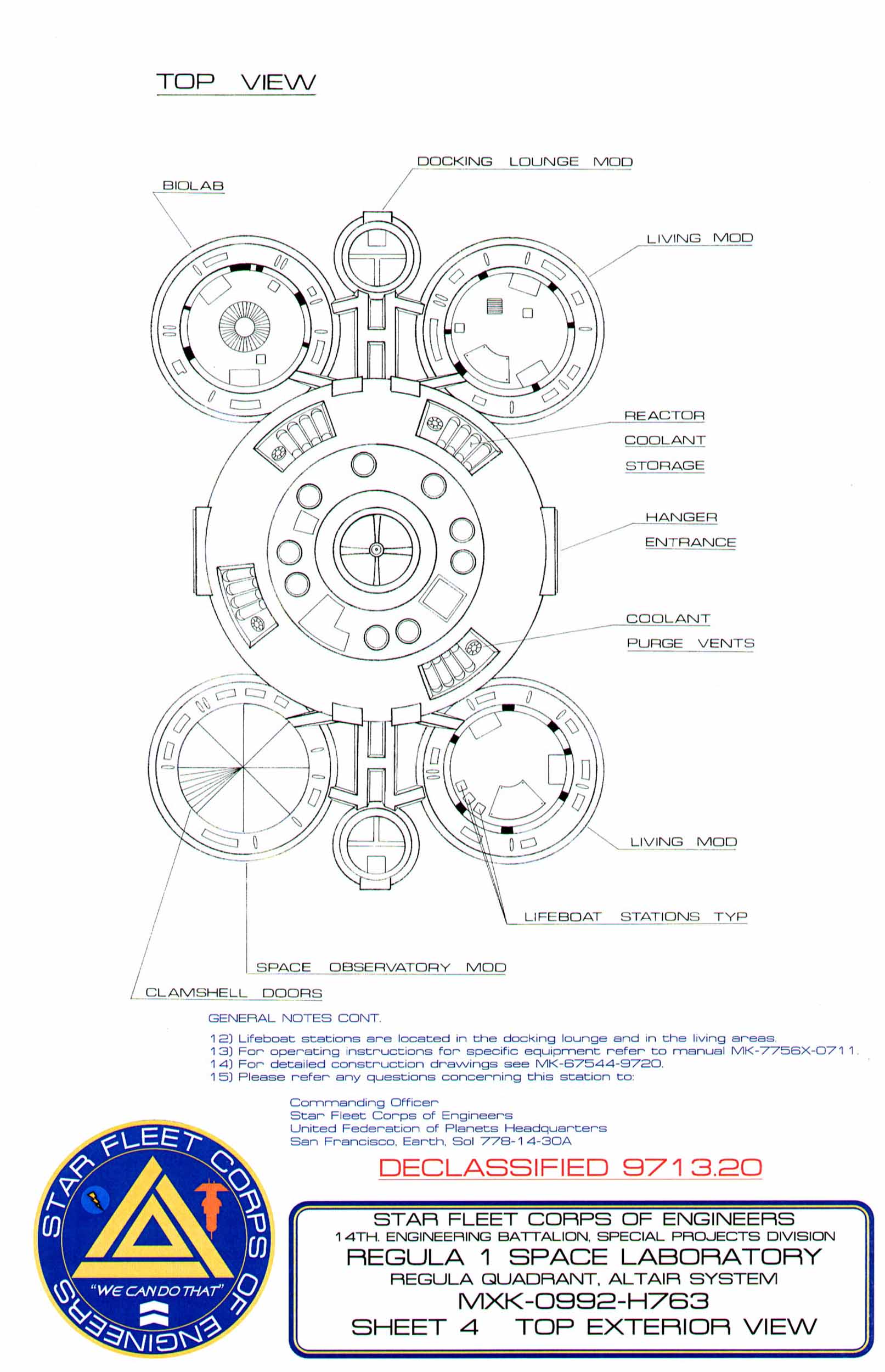 TOP VIEW

DOCKING LOUNGE MOD

BIOLAB

LIVING MOD

REACTOR
COOLANT
STORAGE

HANGER
ENTRANCE

COOLANT
PURGE VENTS

LIVING MOD

LIFEBOAT STATIONS TYP

SPACE OBSERVATORY MOD

CLAMSHELL DOORS

GENERAL NOTES CONT.

12) Lifeboat stations are located in the docking lounge and in the living areas.
13) For operating instructions for specific equipment refer to manual MK-7756X-0711.
14) For detailed construction drawings see MK-67544-9720.
15) Please refer any questions concerning this station to:

Commanding Officer
Star Fleet Corps of Engineers
United Federation of Planets Headquarters
San Francisco, Earth, Sol 778-14-30A

DECLASSIFIED 9713.20

STAR FLEET CORPS OF ENGINEERS
"WE CAN DO THAT"

STAR FLEET CORPS OF ENGINEERS
14TH. ENGINEERING BATTALION, SPECIAL PROJECTS DIVISION
REGULA 1 SPACE LABORATORY
REGULA QUADRANT, ALTAIR SYSTEM
MXK-0992-H763
SHEET 4 TOP EXTERIOR VIEW